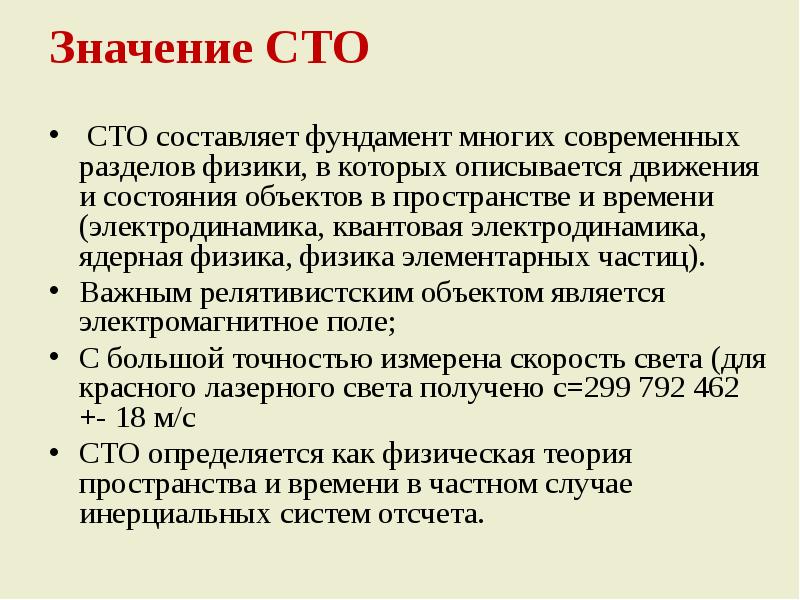 Значение СТО

• СТО составляет фундамент многих современных разделов физики, в которых описывается движения и состояния объектов в пространстве и времени (электродинамика, квантовая электродинамика, ядерная физика, физика элементарных частиц).
• Важным релятивистским объектом является электромагнитное поле;
• С большой точностью измерена скорость света (для красного лазерного света получено с=299 792 462 +- 18 м/с
• СТО определяется как физическая теория пространства и времени в частном случае инерциальных систем отсчета.